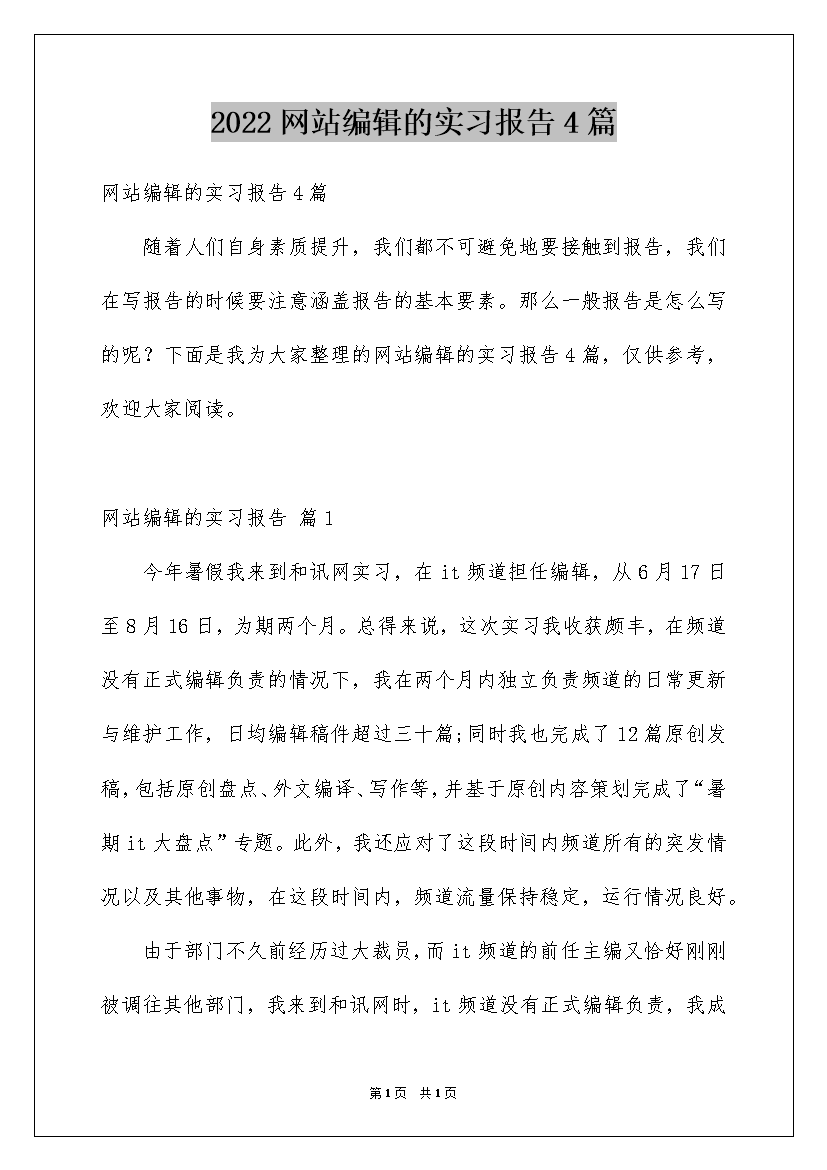 2022网站编辑的实习报告4篇

网站编辑的实习报告4篇

随着人们自身素质提升，我们都不可避免地要接触到报告，我们在写报告的时候要注意涵盖报告的基本要素。那么一般报告是怎么写的呢？下面是我为大家整理的网站编辑的实习报告4篇，仅供参考，欢迎大家阅读。

网站编辑的实习报告 篇1

今年暑假我来到和讯网实习，在it频道担任编辑，从6月17日至8月16日，为期两个月。总得来说，这次实习我收获颇丰，在频道没有正式编辑负责的情况下，我在两个月内独立负责频道的日常更新与维护工作，日均编辑稿件超过三十篇;同时我也完成了12篇原创发稿，包括原创盘点、外文编译、写作等，并基于原创内容策划完成了“暑期it大盘点”专题。此外，我还应对了这段时间内频道所有的突发情况以及其他事物，在这段时间内，频道流量保持稳定，运行情况良好。

由于部门不久前经历过大裁员，而it频道的前任主编又恰好刚刚被调往其他部门，我来到和讯网时，it频道没有正式编辑负责，我成

第1页 共1页